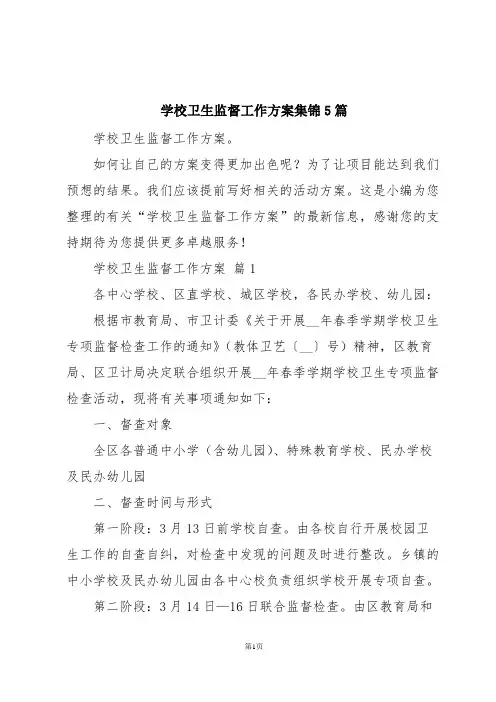 学校卫生监督工作方案集锦5篇

学校卫生监督工作方案。

如何让自己的方案变得更加出色呢？为了让项目能达到我们预想的结果。我们应该提前写好相关的活动方案。这是小编为您整理的有关“学校卫生监督工作方案”的最新信息，感谢您的支持期待为您提供更多卓越服务！

学校卫生监督工作方案 篇1

各中心学校、区直学校、城区学校，各民办学校、幼儿园：

根据市教育局、市卫计委《关于开展__年春季学期学校卫生专项监督检查工作的通知》（教体卫艺〔__〕号）精神，区教育局、区卫计局决定联合组织开展__年春季学期学校卫生专项监督检查活动，现将有关事项通知如下：

一、督查对象

全区各普通中小学（含幼儿园）、特殊教育学校、民办学校及民办幼儿园

二、督查时间与形式

第一阶段：3月13日前学校自查。由各校自行开展校园卫生工作的自查自纠，对检查中发现的问题及时进行整改。乡镇的中小学校及民办幼儿园由各中心校负责组织学校开展专项自查。

第二阶段：3月14日—16日联合监督检查。由区教育局和

第1页